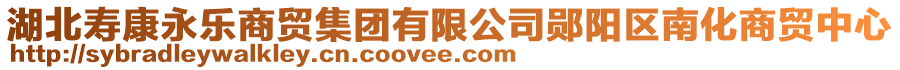 湖北寿康永乐商贸集团有限公司郧阳区南化商贸中心
http://sybradleywalkley.cn.coovee.com